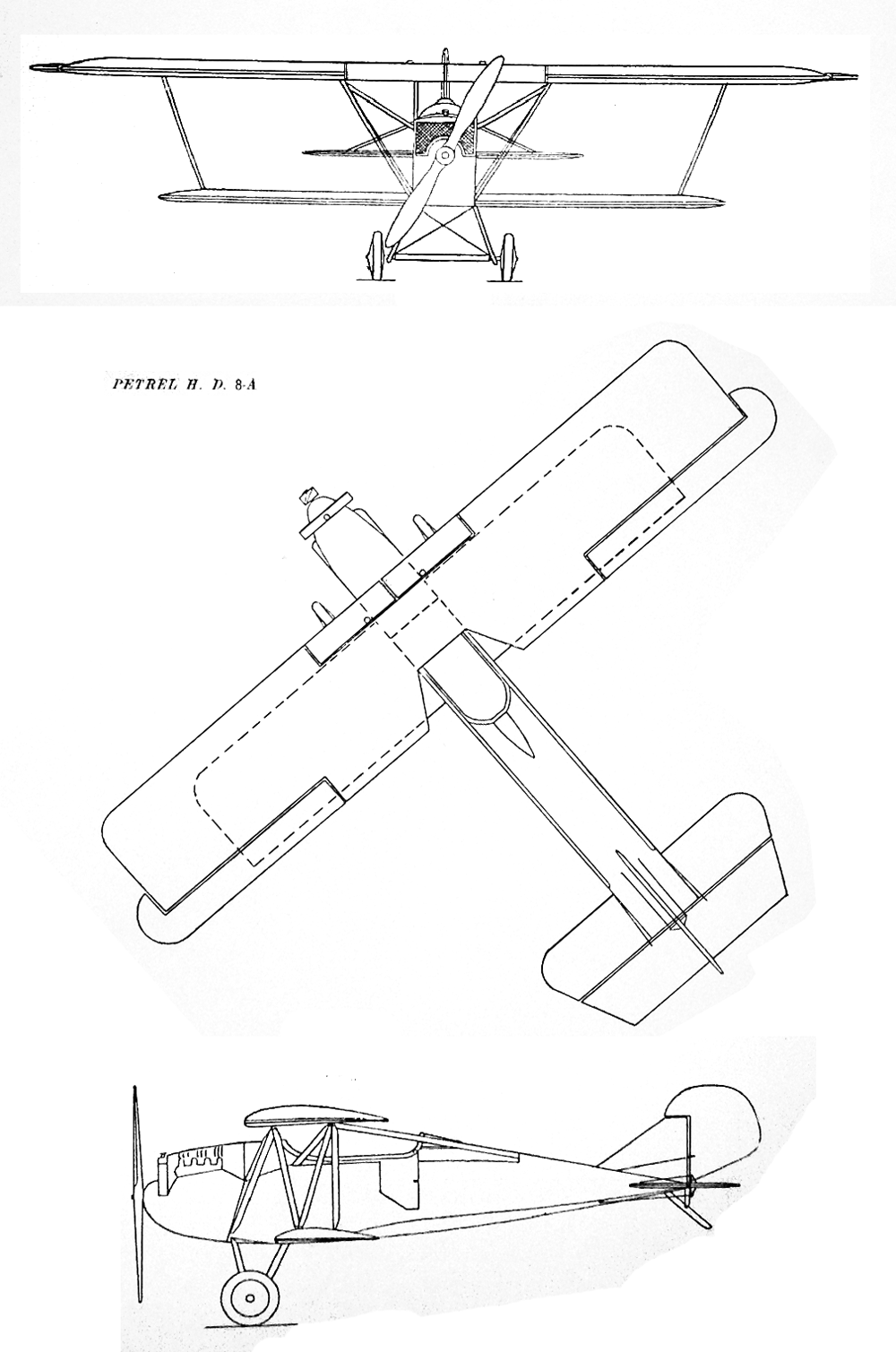 PETREL H. D. 8-A